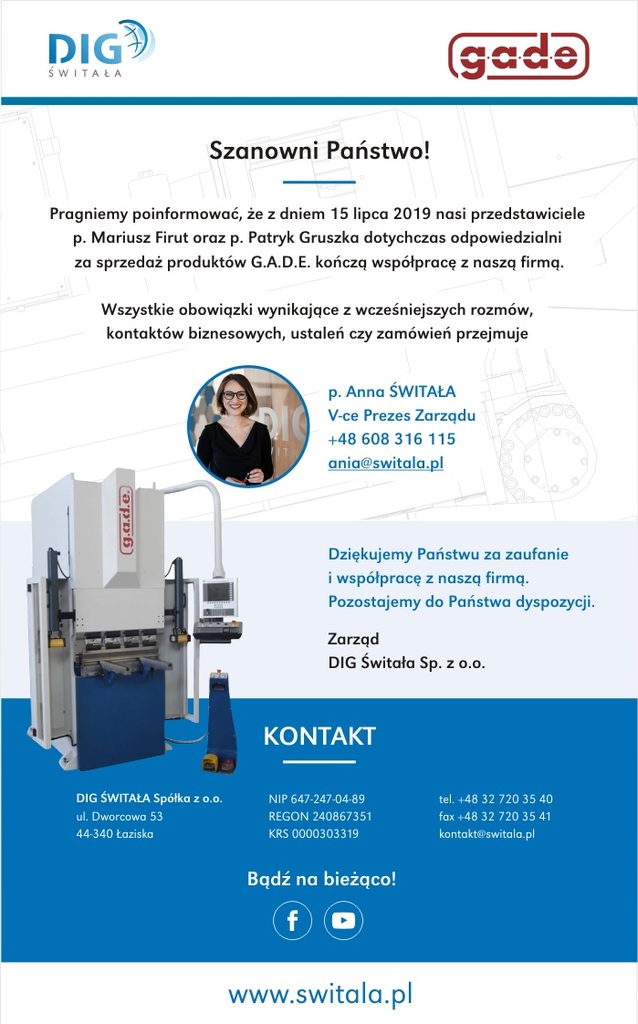 DIG ŚWITAŁA

gade

Szanowni Państwo!

Pragniemy poinformować, że z dniem 15 lipca 2019 nasi przedstawiciele p. Mariusz Firut oraz p. Patryk Gruszka dotychczas odpowiedzialni za sprzedaż produktów G.A.D.E. kończą współpracę z naszą firmą.

Wszystkie obowiązki wynikające z wcześniejszych rozmów, kontaktów biznesowych, ustaleń czy zamówień przejmuje

p. Anna ŚWITAŁA
V-ce Prezes Zarządu
+48 608 316 115
ania@switala.pl

g.a.d.e.

Dziękujemy Państwu za zaufanie i współpracę z naszą firmą. Pozostajemy do Państwa dyspozycji.

Zarząd
DIG Świtała Sp. z o.o.

KONTAKT

DIG ŚWITAŁA Spółka z o.o.
ul. Dworcowa 53
44-340 Łaziska

NIP 647-247-04-89
REGON 240867351
KRS 0000303319

tel. +48 32 720 35 40
fax +48 32 720 35 41
kontakt@switala.pl

Bądź na bieżąco!

www.switala.pl